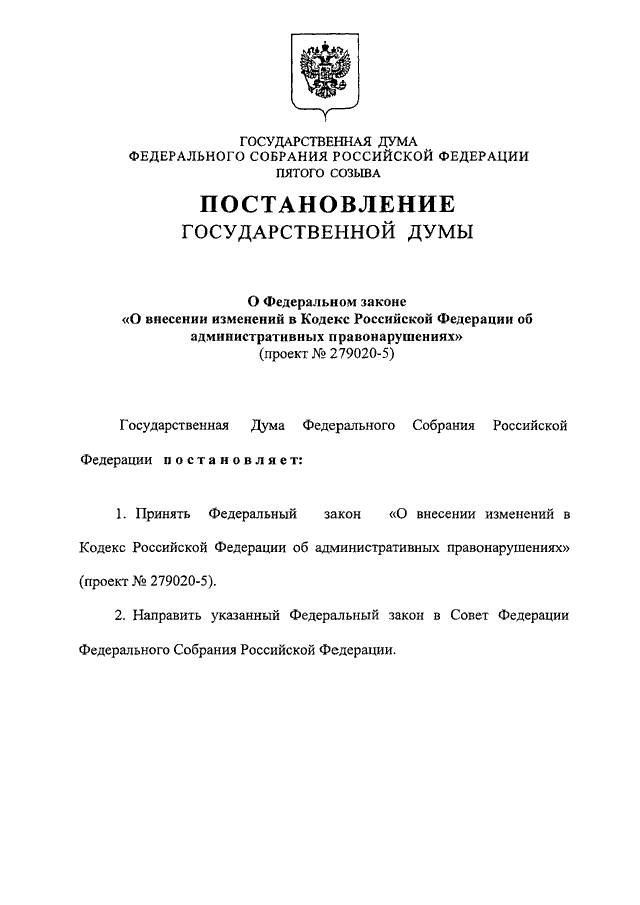 ГОСУДАРСТВЕННАЯ ДУМА
ФЕДЕРАЛЬНОГО СОБРАНИЯ РОССИЙСКОЙ ФЕДЕРАЦИИ
ПЯТОГО СОЗЫВА

ПОСТАНОВЛЕНИЕ
ГОСУДАРСТВЕННОЙ ДУМЫ

О Федеральном законе
«О внесении изменений в Кодекс Российской Федерации об административных правонарушениях»
(проект № 279020-5)

Государственная Дума Федерального Собрания Российской Федерации постановляет:

1. Принять Федеральный закон «О внесении изменений в Кодекс Российской Федерации об административных правонарушениях» (проект № 279020-5).

2. Направить указанный Федеральный закон в Совет Федерации Федерального Собрания Российской Федерации.